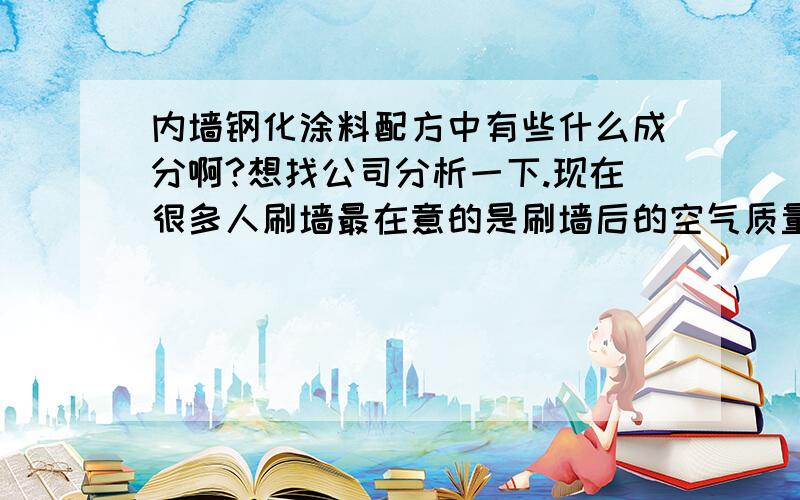 内墙钢化涂料配方中有些什么成分啊?想找公司分析一下.现在很多人刷墙最在意的是刷墙后的空气质量